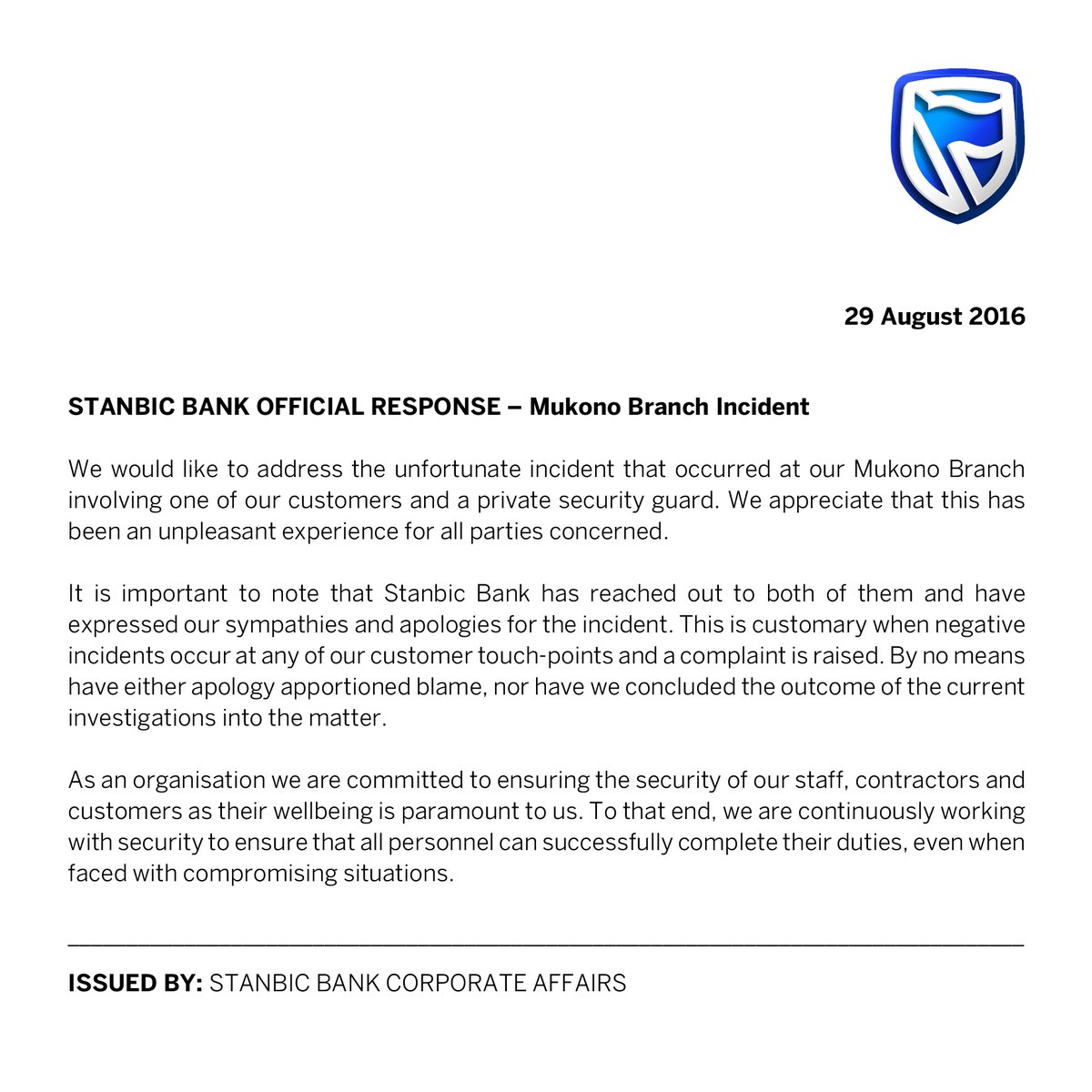 29 August 2016

STANBIC BANK OFFICIAL RESPONSE – Mukono Branch Incident

We would like to address the unfortunate incident that occurred at our Mukono Branch involving one of our customers and a private security guard. We appreciate that this has been an unpleasant experience for all parties concerned.

It is important to note that Stanbic Bank has reached out to both of them and have expressed our sympathies and apologies for the incident. This is customary when negative incidents occur at any of our customer touch-points and a complaint is raised. By no means have either apology apportioned blame, nor have we concluded the outcome of the current investigations into the matter.

As an organisation we are committed to ensuring the security of our staff, contractors and customers as their wellbeing is paramount to us. To that end, we are continuously working with security to ensure that all personnel can successfully complete their duties, even when faced with compromising situations.

ISSUED BY: STANBIC BANK CORPORATE AFFAIRS